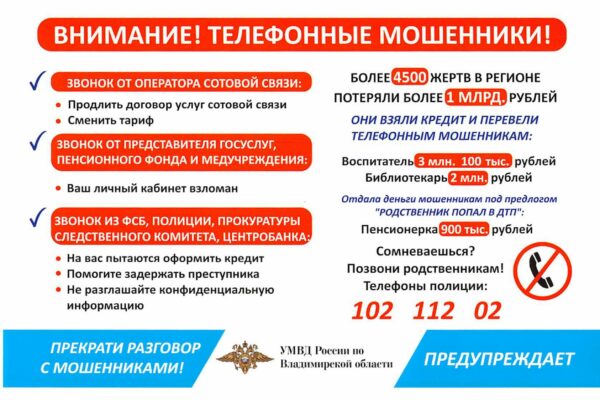 ВНИМАНИЕ! ТЕЛЕФОННЫЕ МОШЕННИКИ!

✓ ЗВОНОК ОТ ОПЕРАТОРА СОТОВОЙ СВЯЗИ:

• Продлить договор услуг сотовой связи
• Сменить тариф

✓ ЗВОНОК ОТ ПРЕДСТАВИТЕЛЯ ГОСУСЛУГ, ПЕНСИОННОГО ФОНДА И МЕДУЧРЕЖДЕНИЯ:

• Ваш личный кабинет взломан

✓ ЗВОНОК ИЗ ФСБ, ПОЛИЦИИ, ПРОКУРАТУРЫ СЛЕДСТВЕННОГО КОМИТЕТА, ЦЕНТРОБАНКА:

• На вас пытаются оформить кредит
• Помогите задержать преступника
• Не разглашайте конфиденциальную информацию

БОЛЕЕ 4500 ЖЕРТВ В РЕГИОНЕ
ПОТЕРЯЛИ БОЛЕЕ 1 МЛРД. РУБЛЕЙ

ОНИ ВЗЯЛИ КРЕДИТ И ПЕРЕВЕЛИ ТЕЛЕФОННЫМ МОШЕННИКАМ:

Воспитатель 3 млн. 100 тыс. рублей
Библиотекарь 2 млн. рублей

Отдала деньги мошенникам под предлогом "РОДСТВЕННИК ПОПАЛ В ДТП":

Пенсионерка 900 тыс. рублей

Сомневаешься?
Позвони родственникам!
Телефоны полиции:

102 112 02

ПРЕКРАТИ РАЗГОВОР С МОШЕННИКАМИ!

УМВД России по Владимирской области

ПРЕДУПРЕЖДАЕТ